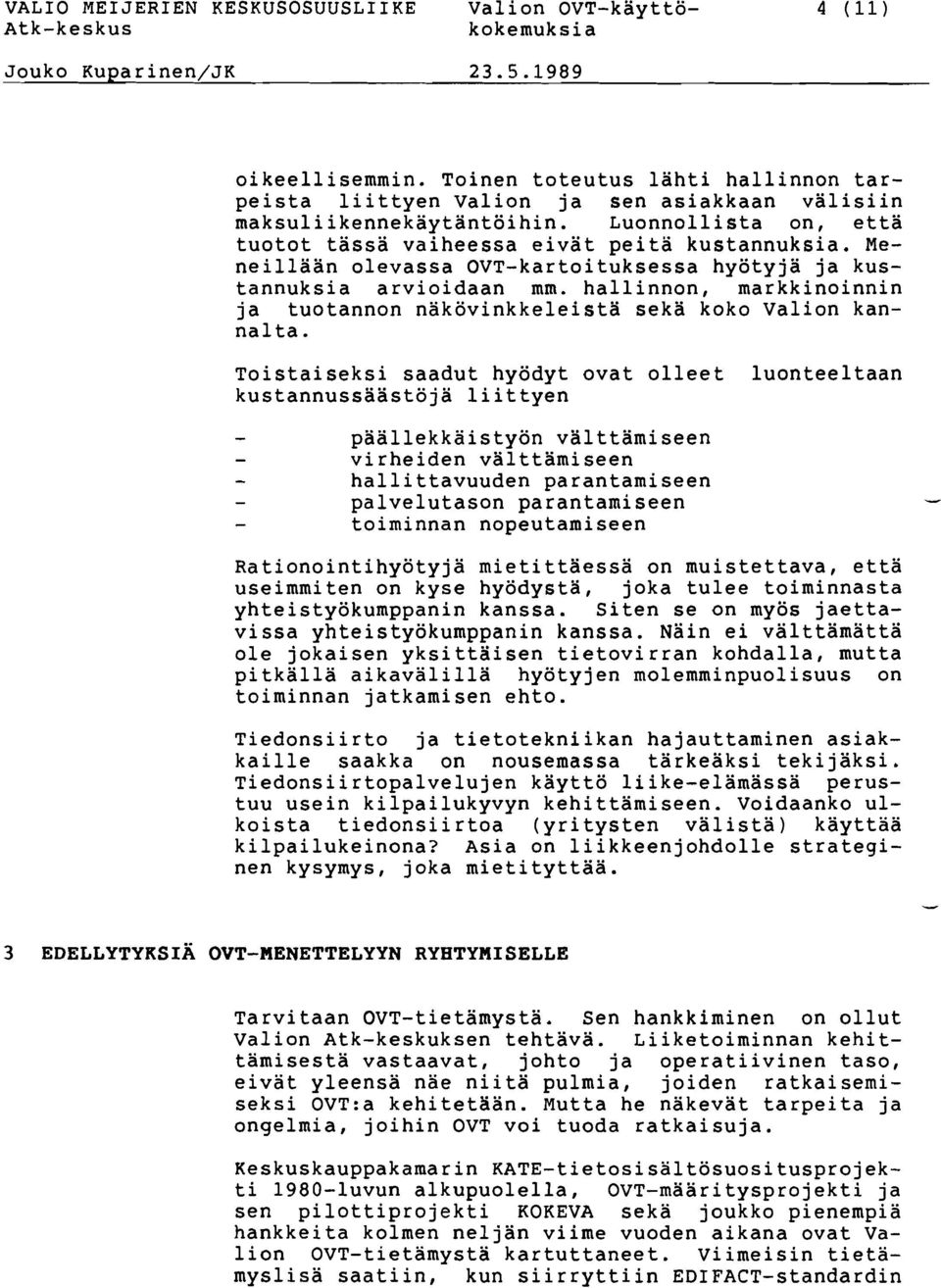 VALIO MEIJERIEN KESKUSOSUUSLIIKE Atk-keskus

Valion OVT-käyttökokemuksia

4 (11)

Jouko Kuparinen/JK

23.5.1989

oikeellisemmin. Toinen toteutus lähti hallinnon tarpeista liittyen Valion ja sen asiakkaan välisiin maksuliikennekäytäntöihin. Luonnollista on, että tuotot tässä vaiheessa eivät peitä kustannuksia. Meneillään olevassa OVT-kartoituksessa hyötyjä ja kustannuksia arvioidaan mm. hallinnon, markkinoinnin ja tuotannon näkövinkkeleistä sekä koko Valion kannalta.

Toistaiseksi saadut hyödyt ovat olleet luonteeltaan kustannussäästöjä liittyen

- päällekkäistyön välttämiseen
- virheiden välttämiseen
- hallittavuuden parantamiseen
- palvelutason parantamiseen
- toiminnan nopeutamiseen

Rationointihyötyjä mietittäessä on muistettava, että useimmiten on kyse hyödystä, joka tulee toiminnasta yhteistyökumppanin kanssa. Siten se on myös jaettavissa yhteistyökumppanin kanssa. Näin ei välttämättä ole jokaisen yksittäisen tietovirran kohdalla, mutta pitkällä aikavälillä hyötyjen molemminpuolisuus on toiminnan jatkamisen ehto.

Tiedonsiirto ja tietotekniikan hajauttaminen asiakkaille saakka on nousemassa tärkeäksi tekijäksi. Tiedonsiirtopalvelujen käyttö liike-elämässä perustuu usein kilpailukyvyn kehittämiseen. Voidaanko ulkoista tiedonsiirtoa (yritysten välistä) käyttää kilpailukeinona? Asia on liikkeenjohdolle strateginen kysymys, joka mietityttää.

3 EDELLYTYKSIÄ OVT-MENETTELYYN RYHTYMISELLE

Tarvitaan OVT-tietämystä. Sen hankkiminen on ollut Valion Atk-keskuksen tehtävä. Liiketoiminnan kehittämisestä vastaavat, johto ja operatiivinen taso, eivät yleensä näe niitä pulmia, joiden ratkaisemiseksi OVT:a kehitetään. Mutta he näkevät tarpeita ja ongelmia, joihin OVT voi tuoda ratkaisuja.

Keskuskauppakamarin KATE-tietosisältösuositusprojekti 1980-luvun alkupuolella, OVT-määritysprojekti ja sen pilottiprojekti KOKEVA sekä joukko pienempiä hankkeita kolmen neljän viime vuoden aikana ovat Valion OVT-tietämystä kartuttaneet. Viimeisin tietämyslisä saatiin, kun siirryttiin EDIFACT-standardin